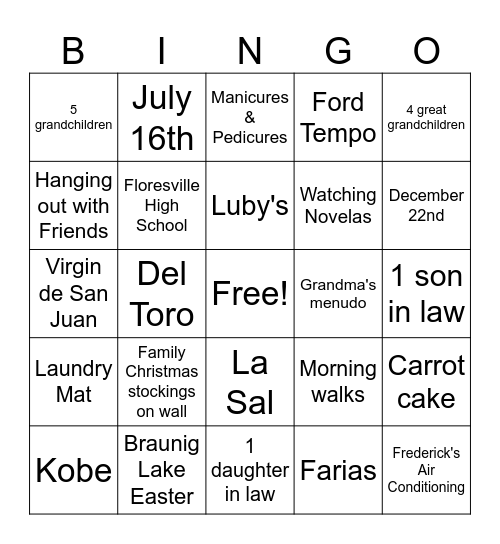 | B | I | N | G | O |
|---|---|---|---|---|
| 5 grandchildren | July 16th | Manicures & Pedicures | Ford Tempo | 4 great grandchildren |
| Hanging out with Friends | Floresville High School | Luby's | Watching Novelas | December 22nd |
| Virgin de San Juan | Del Toro | Free! | Grandma's menudo | 1 son in law |
| Laundry Mat | Family Christmas stockings on wall | La Sal | Morning walks | Carrot cake |
| Kobe | Braunig Lake Easter | 1 daughter in law | Farias | Frederick's Air Conditioning |